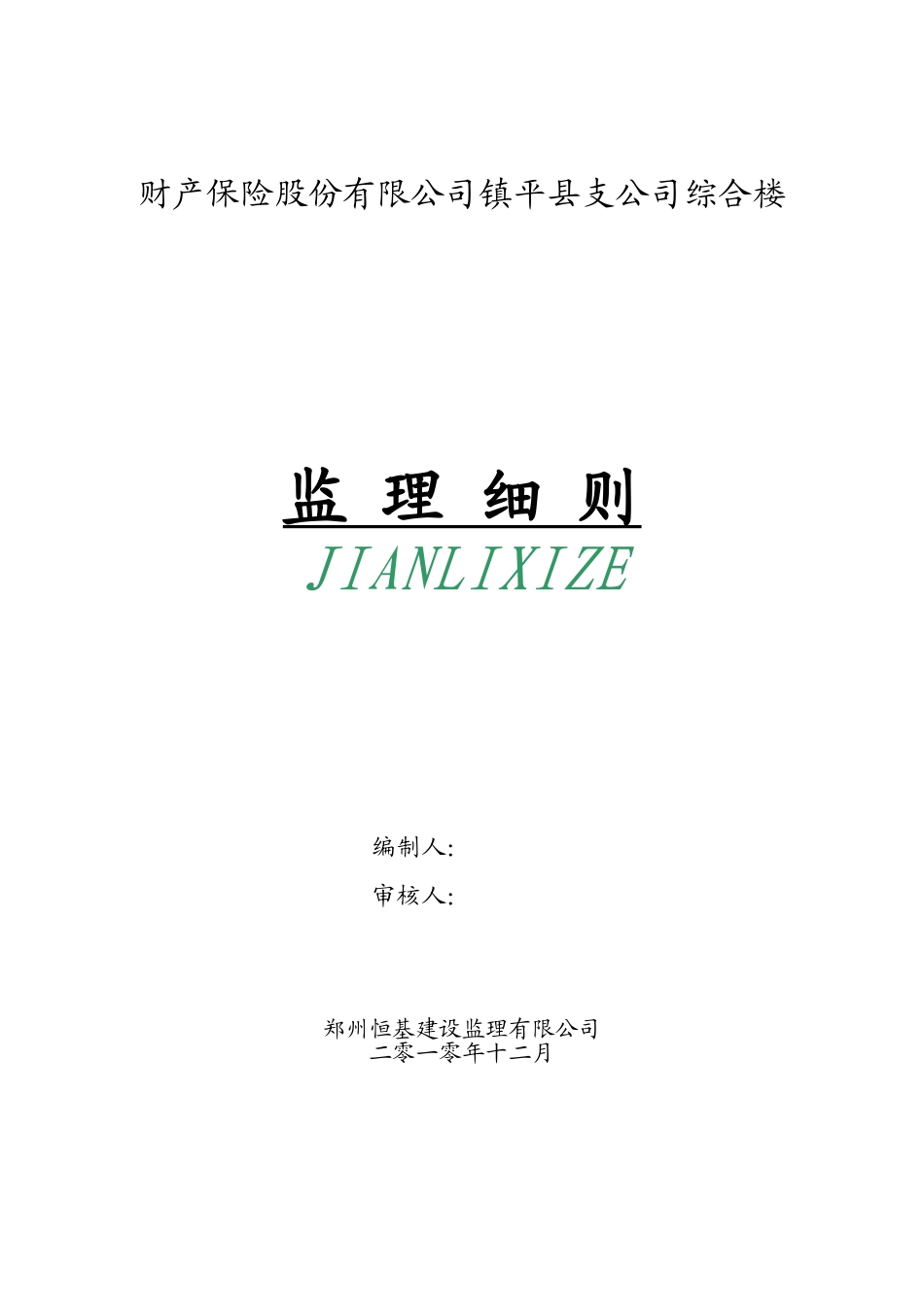 财产保险股份有限公司镇平县支公司综合楼

监 理 细 则

JIANLIXIZE

编制人:

审核人:

郑州恒基建设监理有限公司
二零一零年十二月